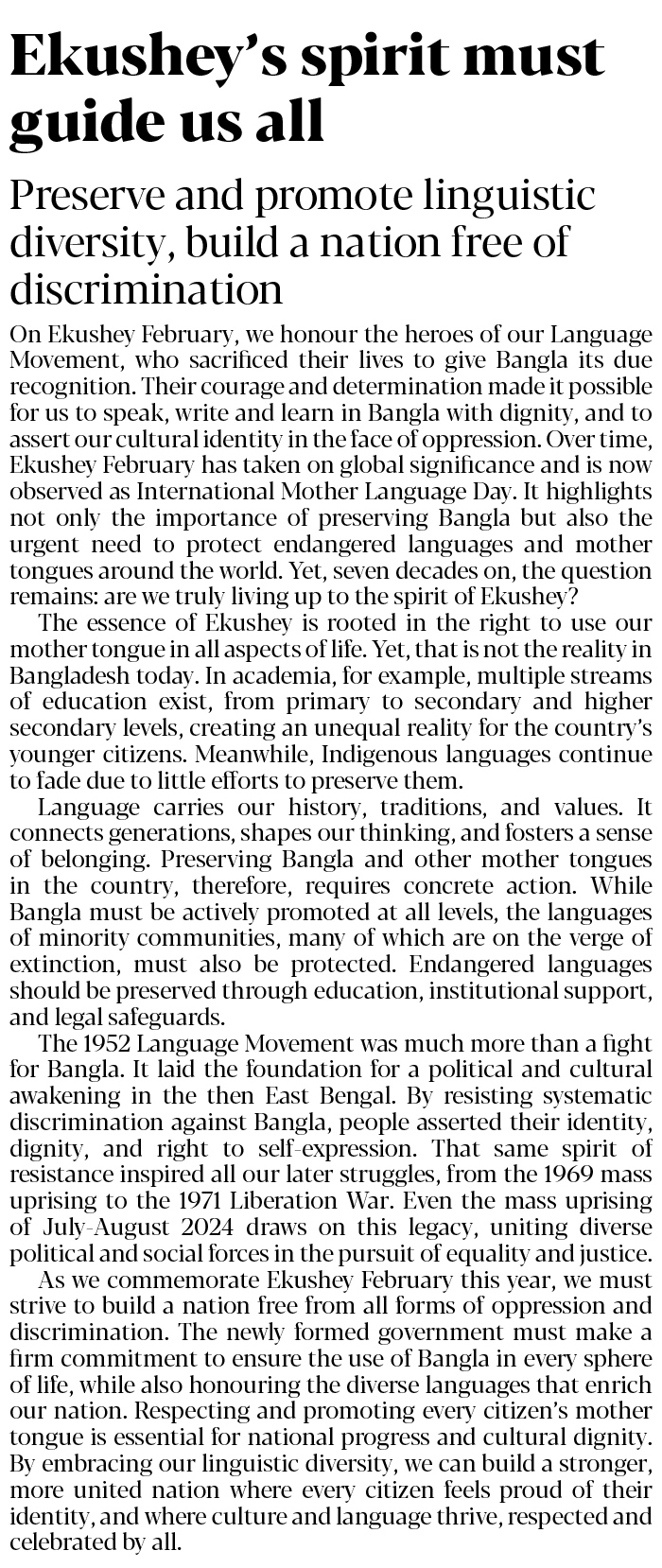 Ekushey's spirit must guide us all

Preserve and promote linguistic diversity, build a nation free of discrimination

On Ekushey February, we honour the heroes of our Language Movement, who sacrificed their lives to give Bangla its due recognition. Their courage and determination made it possible for us to speak, write and learn in Bangla with dignity, and to assert our cultural identity in the face of oppression. Over time, Ekushey February has taken on global significance and is now observed as International Mother Language Day. It highlights not only the importance of preserving Bangla but also the urgent need to protect endangered languages and mother tongues around the world. Yet, seven decades on, the question remains: are we truly living up to the spirit of Ekushey?

The essence of Ekushey is rooted in the right to use our mother tongue in all aspects of life. Yet, that is not the reality in Bangladesh today. In academia, for example, multiple streams of education exist, from primary to secondary and higher secondary levels, creating an unequal reality for the country's younger citizens. Meanwhile, Indigenous languages continue to fade due to little efforts to preserve them.

Language carries our history, traditions, and values. It connects generations, shapes our thinking, and fosters a sense of belonging. Preserving Bangla and other mother tongues in the country, therefore, requires concrete action. While Bangla must be actively promoted at all levels, the languages of minority communities, many of which are on the verge of extinction, must also be protected. Endangered languages should be preserved through education, institutional support, and legal safeguards.

The 1952 Language Movement was much more than a fight for Bangla. It laid the foundation for a political and cultural awakening in the then East Bengal. By resisting systematic discrimination against Bangla, people asserted their identity, dignity, and right to self-expression. That same spirit of resistance inspired all our later struggles, from the 1969 mass uprising to the 1971 Liberation War. Even the mass uprising of July-August 2024 draws on this legacy, uniting diverse political and social forces in the pursuit of equality and justice.

As we commemorate Ekushey February this year, we must strive to build a nation free from all forms of oppression and discrimination. The newly formed government must make a firm commitment to ensure the use of Bangla in every sphere of life, while also honouring the diverse languages that enrich our nation. Respecting and promoting every citizen's mother tongue is essential for national progress and cultural dignity. By embracing our linguistic diversity, we can build a stronger, more united nation where every citizen feels proud of their identity, and where culture and language thrive, respected and celebrated by all.